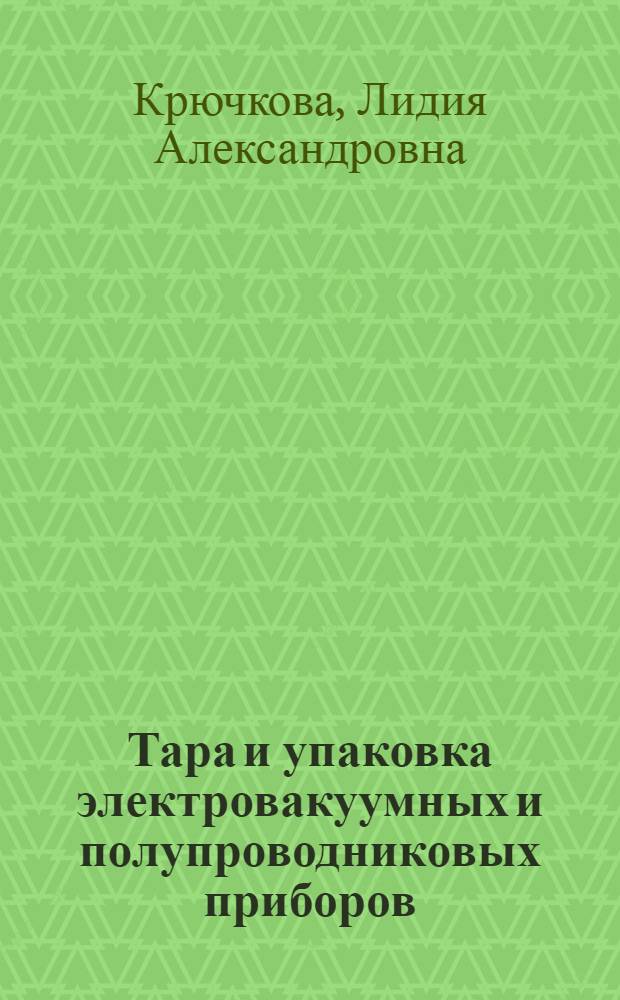 Крючкова, Лидия Александровна

Тара и упаковка электровакуумных и полупроводниковых приборов